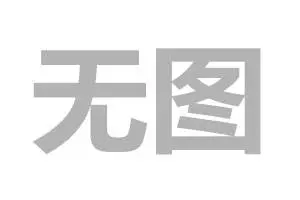 无图